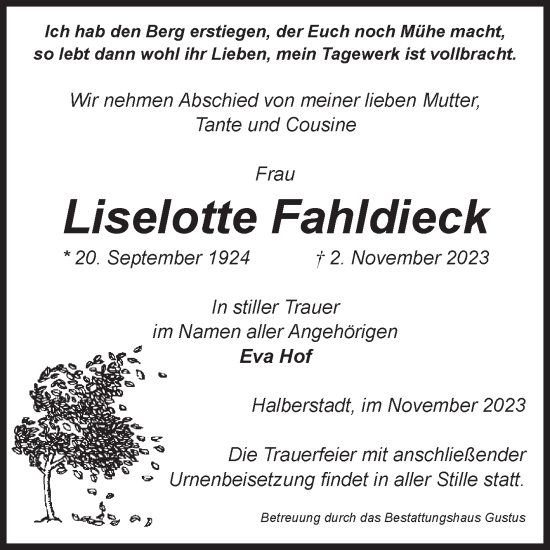 Ich hab den Berg erstiegen, der Euch noch Mühe macht,
so lebt dann wohl ihr Lieben, mein Tagewerk ist vollbracht.

Wir nehmen Abschied von meiner lieben Mutter,
Tante und Cousine

Frau

Liselotte Fahldieck

* 20. September 1924 † 2. November 2023

In stiller Trauer
im Namen aller Angehörigen
Eva Hof

Halberstadt, im November 2023

Die Trauerfeier mit anschließender
Urnenbeisetzung findet in aller Stille statt.

Betreuung durch das Bestattungshaus Gustus